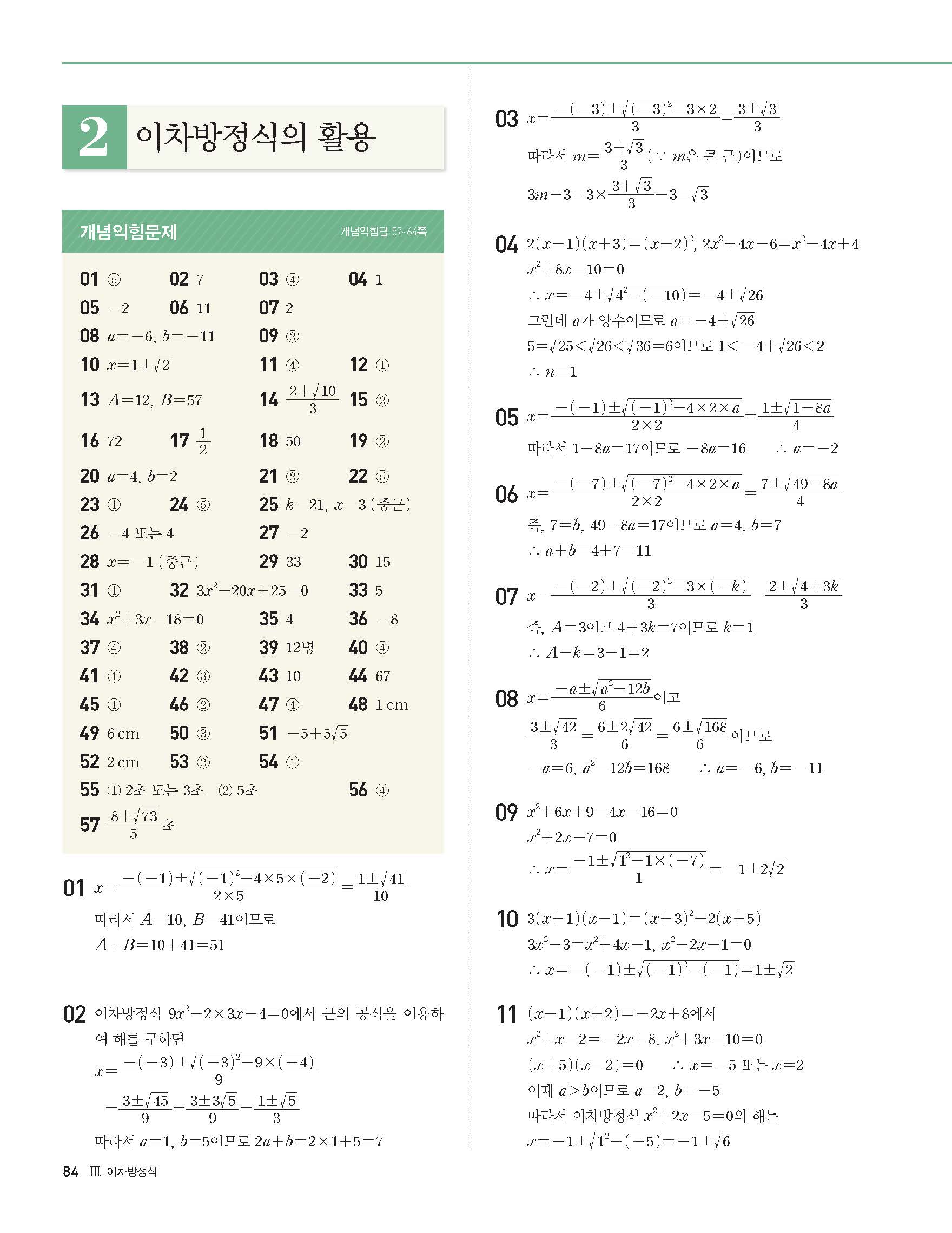 2 이차방정식의 활용

개념익힘문제 개념익힘탑 57~64쪽

01 ⑤ 02 7 03 ④ 04 1
05 $-2$ 06 11 07 2
08 $a=-6$, $b=-11$ 09 ②
10 $x=1\pm\sqrt{2}$ 11 ④ 12 ①
13 $A=12$, $B=57$ 14 $\frac{2+\sqrt{10}}{3}$ 15 ②
16 72 17 $\frac{1}{2}$ 18 50 19 ②
20 $a=4$, $b=2$ 21 ② 22 ⑤
23 ① 24 ⑤ 25 $k=21$, $x=3$ (중근)
26 $-4$ 또는 4 27 $-2$
28 $x=-1$ (중근) 29 33 30 15
31 ① 32 $3x^2-20x+25=0$ 33 5
34 $x^2+3x-18=0$ 35 4 36 $-8$
37 ④ 38 ② 39 12명 40 ④
41 ① 42 ③ 43 10 44 67
45 ① 46 ② 47 ④ 48 1 cm
49 6 cm 50 ③ 51 $-5+5\sqrt{5}$
52 2 cm 53 ② 54 ①
55 (1) 2초 또는 3초 (2) 5초 56 ④
57 $\frac{8+\sqrt{73}}{5}$초

01 $x=\frac{-(-1)\pm\sqrt{(-1)^2-4\times5\times(-2)}}{2\times5}=\frac{1\pm\sqrt{41}}{10}$
따라서 $A=10$, $B=41$이므로
$A+B=10+41=51$

02 이차방정식 $9x^2-2\times3x-4=0$에서 근의 공식을 이용하여 해를 구하면
$x=\frac{-(-3)\pm\sqrt{(-3)^2-9\times(-4)}}{9}$
$=\frac{3\pm\sqrt{45}}{9}=\frac{3\pm3\sqrt{5}}{9}=\frac{1\pm\sqrt{5}}{3}$
따라서 $a=1$, $b=5$이므로 $2a+b=2\times1+5=7$

03 $x=\frac{-(-3)\pm\sqrt{(-3)^2-3\times2}}{3}=\frac{3\pm\sqrt{3}}{3}$
따라서 $m=\frac{3+\sqrt{3}}{3}$($\because$ $m$은 큰 근)이므로
$3m-3=3\times\frac{3+\sqrt{3}}{3}-3=\sqrt{3}$

04 $2(x-1)(x+3)=(x-2)^2$, $2x^2+4x-6=x^2-4x+4$
$x^2+8x-10=0$
$\therefore x=-4\pm\sqrt{4^2-(-10)}=-4\pm\sqrt{26}$
그런데 $a$가 양수이므로 $a=-4+\sqrt{26}$
$5=\sqrt{25}<\sqrt{26}<\sqrt{36}=6$이므로 $1<-4+\sqrt{26}<2$
$\therefore n=1$

05 $x=\frac{-(-1)\pm\sqrt{(-1)^2-4\times2\times a}}{2\times2}=\frac{1\pm\sqrt{1-8a}}{4}$
따라서 $1-8a=17$이므로 $-8a=16$ $\therefore a=-2$

06 $x=\frac{-(-7)\pm\sqrt{(-7)^2-4\times2\times a}}{2\times2}=\frac{7\pm\sqrt{49-8a}}{4}$
즉, $7=b$, $49-8a=17$이므로 $a=4$, $b=7$
$\therefore a+b=4+7=11$

07 $x=\frac{-(-2)\pm\sqrt{(-2)^2-3\times(-k)}}{3}=\frac{2\pm\sqrt{4+3k}}{3}$
즉, $A=3$이고 $4+3k=7$이므로 $k=1$
$\therefore A-k=3-1=2$

08 $x=\frac{-a\pm\sqrt{a^2-12b}}{6}$이고
$\frac{3\pm\sqrt{42}}{3}=\frac{6\pm2\sqrt{42}}{6}=\frac{6\pm\sqrt{168}}{6}$이므로
$-a=6$, $a^2-12b=168$ $\therefore a=-6$, $b=-11$

09 $x^2+6x+9-4x-16=0$
$x^2+2x-7=0$
$\therefore x=\frac{-1\pm\sqrt{1^2-1\times(-7)}}{1}=-1\pm2\sqrt{2}$

10 $3(x+1)(x-1)=(x+3)^2-2(x+5)$
$3x^2-3=x^2+4x-1$, $x^2-2x-1=0$
$\therefore x=-(-1)\pm\sqrt{(-1)^2-(-1)}=1\pm\sqrt{2}$

11 $(x-1)(x+2)=-2x+8$에서
$x^2+x-2=-2x+8$, $x^2+3x-10=0$
$(x+5)(x-2)=0$ $\therefore x=-5$ 또는 $x=2$
이때 $a>b$이므로 $a=2$, $b=-5$
따라서 이차방정식 $x^2+2x-5=0$의 해는
$x=-1\pm\sqrt{1^2-(-5)}=-1\pm\sqrt{6}$

84 Ⅲ 이차방정식